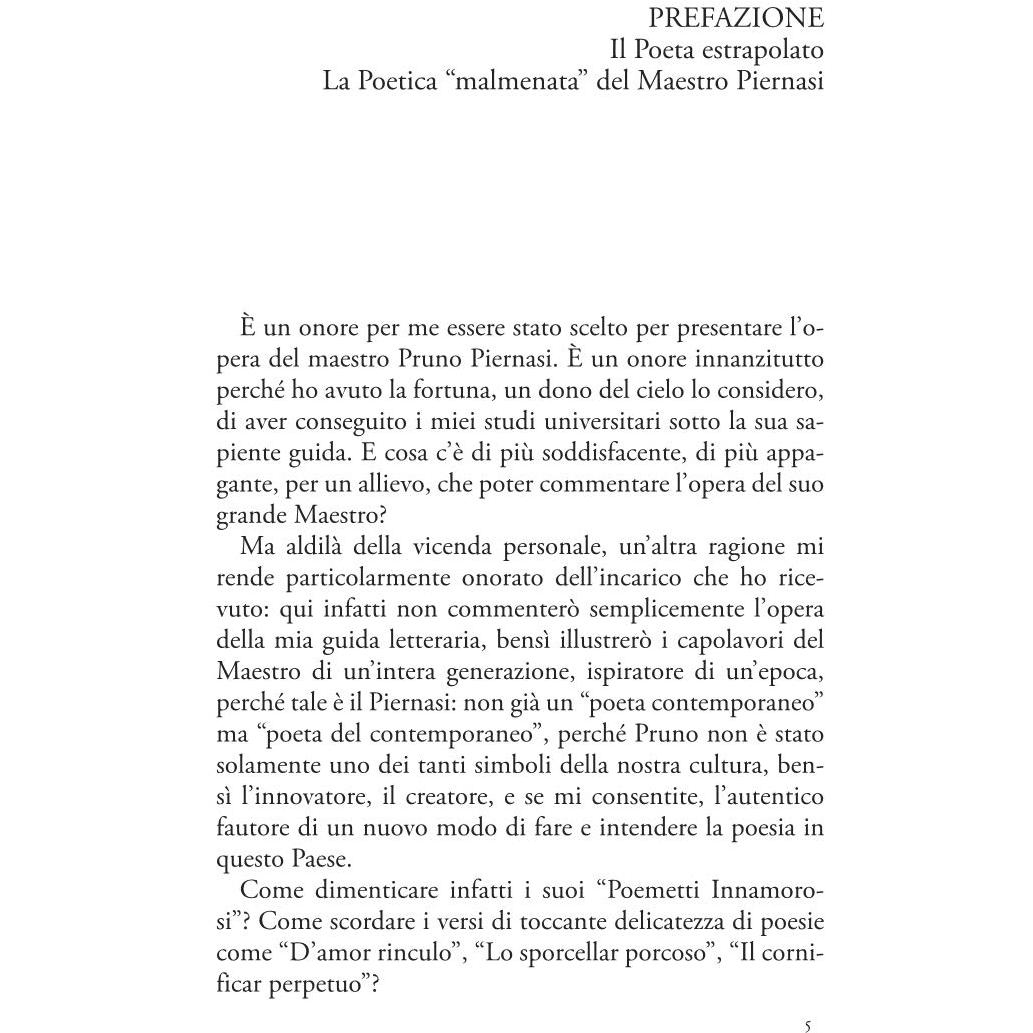 PREFAZIONE
Il Poeta estrapolato
La Poetica "malmenata" del Maestro Piernasi

È un onore per me essere stato scelto per presentare l'opera del maestro Pruno Piernasi. È un onore innanzitutto perché ho avuto la fortuna, un dono del cielo lo considero, di aver conseguito i miei studi universitari sotto la sua sapiente guida. E cosa c'è di più soddisfacente, di più appagante, per un allievo, che poter commentare l'opera del suo grande Maestro?

Ma aldilà della vicenda personale, un'altra ragione mi rende particolarmente onorato dell'incarico che ho ricevuto: qui infatti non commenterò semplicemente l'opera della mia guida letteraria, bensì illustrerò i capolavori del Maestro di un'intera generazione, ispiratore di un'epoca, perché tale è il Piernasi: non già un "poeta contemporaneo" ma "poeta del contemporaneo", perché Pruno non è stato solamente uno dei tanti simboli della nostra cultura, bensì l'innovatore, il creatore, e se mi consentite, l'autentico fautore di un nuovo modo di fare e intendere la poesia in questo Paese.

Come dimenticare infatti i suoi "Poemetti Innamorosi"? Come scordare i versi di toccante delicatezza di poesie come "D'amor rinculo", "Lo sporcellar porcoso", "Il cornificar perpetuo"?

5